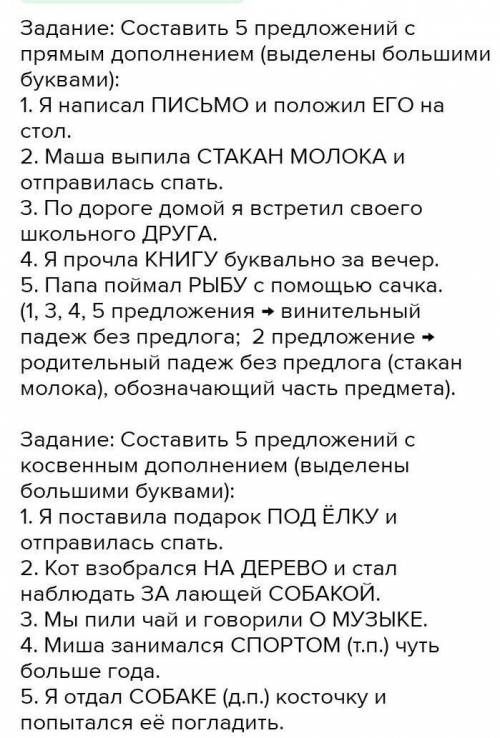 Задание: Составить 5 предложений с прямым дополнением (выделены большими буквами):
1. Я написал ПИСЬМО и положил ЕГО на стол.
2. Маша выпила СТАКАН МОЛОКА и отправилась спать.
3. По дороге домой я встретил своего школьного ДРУГА.
4. Я прочла КНИГУ буквально за вечер.
5. Папа поймал РЫБУ с помощью сачка.
(1, 3, 4, 5 предложения → винительный падеж без предлога; 2 предложение → родительный падеж без предлога (стакан молока), обозначающий часть предмета).

Задание: Составить 5 предложений с косвенным дополнением (выделены большими буквами):
1. Я поставила подарок ПОД ЁЛКУ и отправилась спать.
2. Кот взобрался НА ДЕРЕВО и стал наблюдать ЗА лающей СОБАКОЙ.
3. Мы пили чай и говорили О МУЗЫКЕ.
4. Миша занимался СПОРТОМ (т.п.) чуть больше года.
5. Я отдал СОБАКЕ (д.п.) косточку и попытался её погладить.